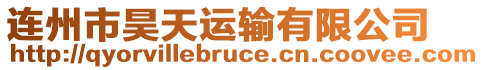 连州市昊天运输有限公司
http://qyorvillebruce.cn.coovee.com